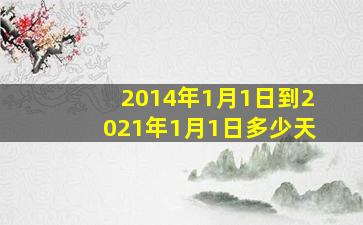 2014年1月1日到2021年1月1日多少天